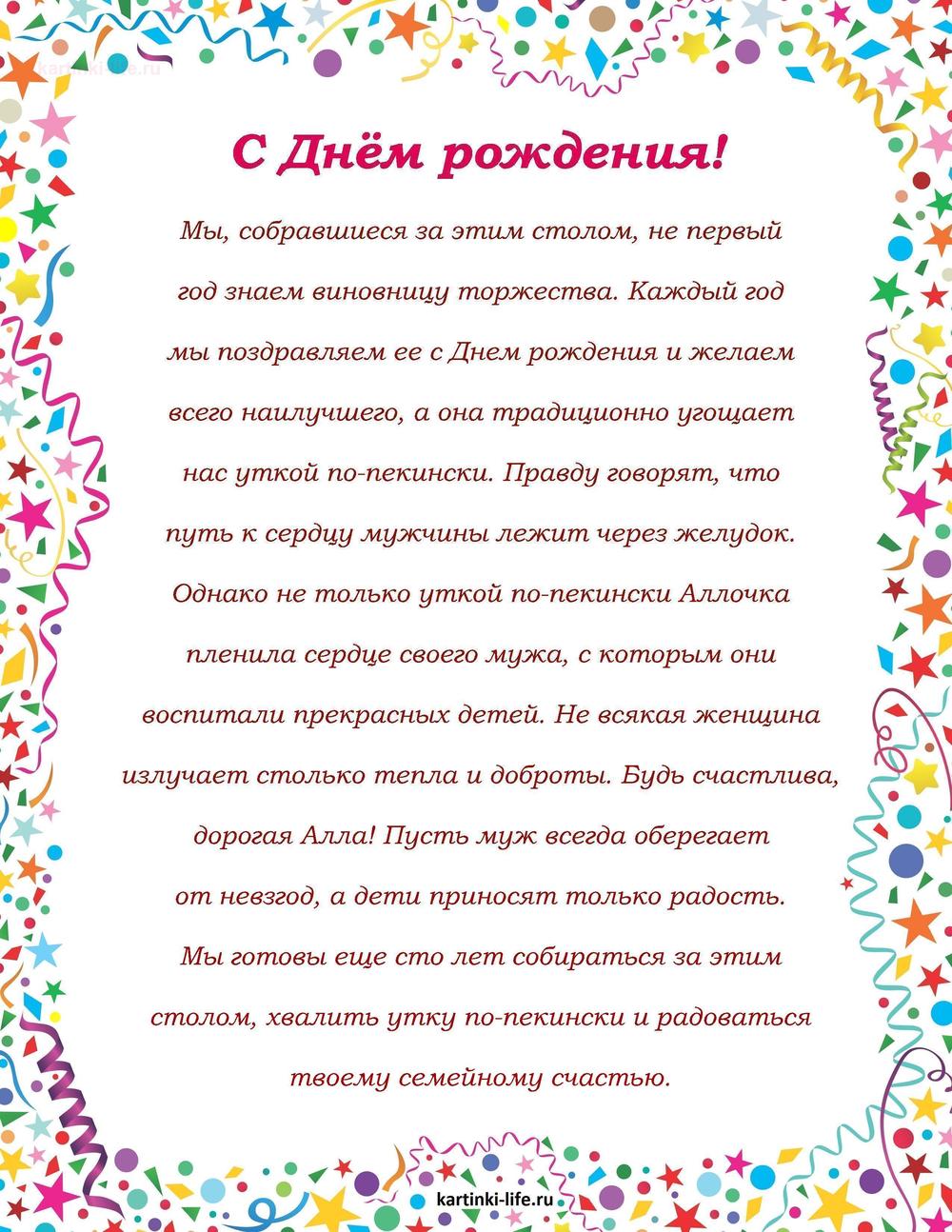 kartinki-life.ru

С Днём рождения!

Мы, собравшиеся за этим столом, не первый год знаем виновницу торжества. Каждый год мы поздравляем ее с Днем рождения и желаем всего наилучшего, а она традиционно угощает нас уткой по-пекински. Правду говорят, что путь к сердцу мужчины лежит через желудок. Однако не только уткой по-пекински Аллочка пленила сердце своего мужа, с которым они воспитали прекрасных детей. Не всякая женщина излучает столько тепла и доброты. Будь счастлива, дорогая Алла! Пусть муж всегда оберегает от невзгод, а дети приносят только радость. Мы готовы еще сто лет собираться за этим столом, хвалить утку по-пекински и радоваться твоему семейному счастью.

kartinki-life.ru